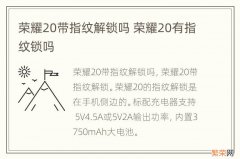 荣耀20带指纹解锁吗 荣耀20有指纹锁吗

荣耀20带指纹解锁吗，荣耀20带指纹解锁。荣耀20的指纹解锁是在手机侧边的。标配充电器支持 5V4.5A或5V2A输出功率，内置3750mAh大电池。

繁荣网